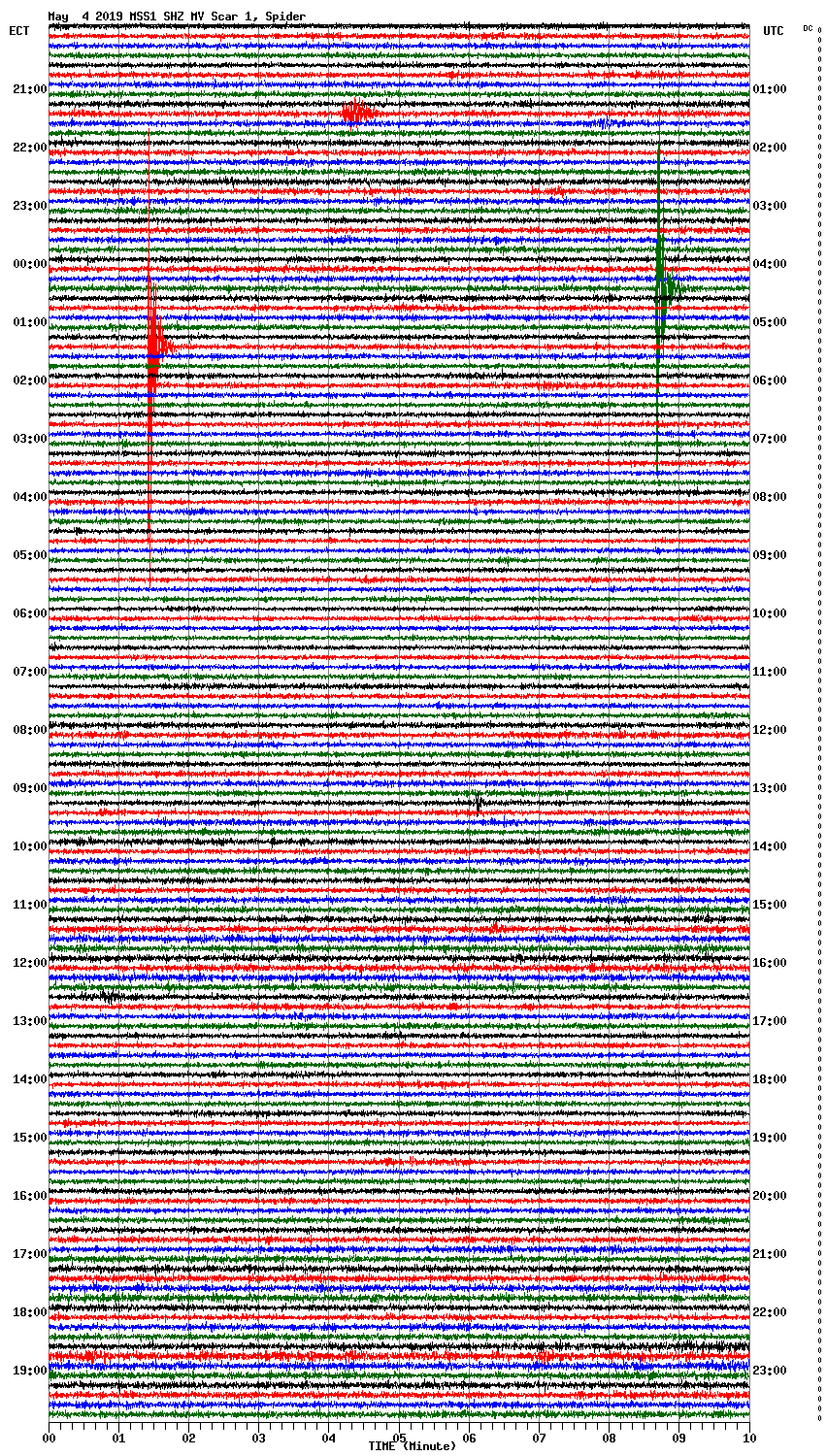 May 4 2019 MSS1 SHZ MV Scar 1, Spider

ECT

UTC

DC

21:00
22:00
23:00
00:00
01:00
02:00
03:00
04:00
05:00
06:00
07:00
08:00
09:00
10:00
11:00
12:00
13:00
14:00
15:00
16:00
17:00
18:00
19:00

01:00
02:00
03:00
04:00
05:00
06:00
07:00
08:00
09:00
10:00
11:00
12:00
13:00
14:00
15:00
16:00
17:00
18:00
19:00
20:00
21:00
22:00
23:00

00
01
02
03
04
05
06
07
08
09
10

TIME (Minute)